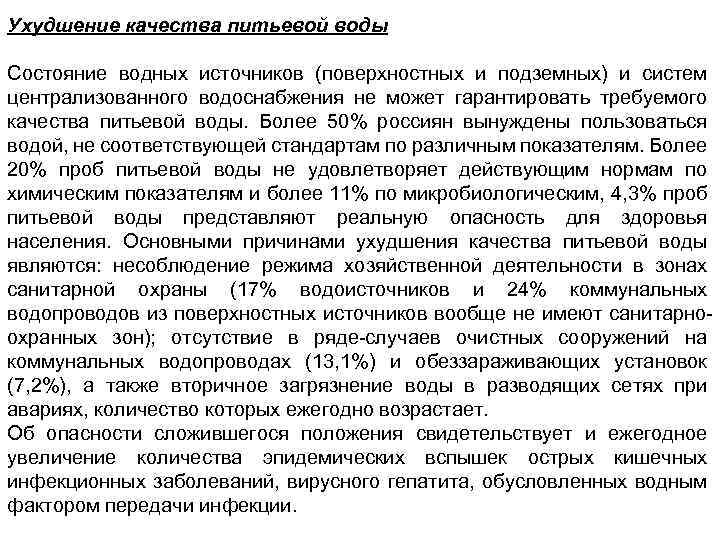 Ухудшение качества питьевой воды

Состояние водных источников (поверхностных и подземных) и систем централизованного водоснабжения не может гарантировать требуемого качества питьевой воды. Более 50% россиян вынуждены пользоваться водой, не соответствующей стандартам по различным показателям. Более 20% проб питьевой воды не удовлетворяет действующим нормам по химическим показателям и более 11% по микробиологическим, 4,3% проб питьевой воды представляют реальную опасность для здоровья населения. Основными причинами ухудшения качества питьевой воды являются: несоблюдение режима хозяйственной деятельности в зонах санитарной охраны (17% водоисточников и 24% коммунальных водопроводов из поверхностных источников вообще не имеют санитарно-охранных зон); отсутствие в ряде-случаев очистных сооружений на коммунальных водопроводах (13,1%) и обеззараживающих установок (7,2%), а также вторичное загрязнение воды в разводящих сетях при авариях, количество которых ежегодно возрастает.
Об опасности сложившегося положения свидетельствует и ежегодное увеличение количества эпидемических вспышек острых кишечных инфекционных заболеваний, вирусного гепатита, обусловленных водным фактором передачи инфекции.